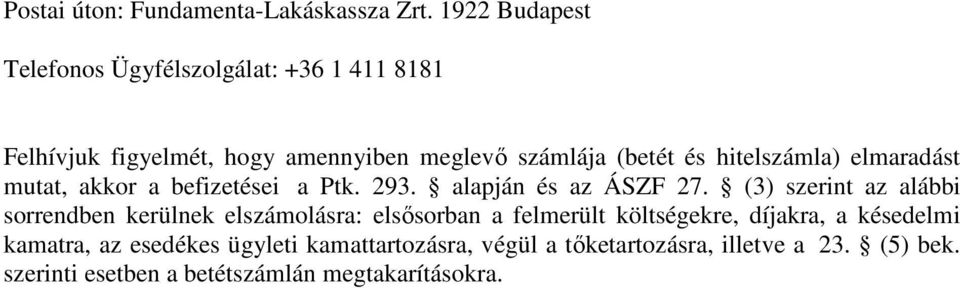 Postai úton: Fundamenta-Lakáskassza Zrt. 1922 Budapest

Telefonos Ügyfélszolgálat: +36 1 411 8181

Felhívjuk figyelmét, hogy amennyiben meglevő számlája (betét és hitelszámla) elmaradást mutat, akkor a befizetései a Ptk. 293. § alapján és az ÁSZF 27. § (3) szerint az alábbi sorrendben kerülnek elszámolásra: elsősorban a felmerült költségekre, díjakra, a késedelmi kamatra, az esedékes ügyleti kamattartozásra, végül a tőketartozásra, illetve a 23. § (5) bek. szerinti esetben a betétszámlán megtakarításokra.